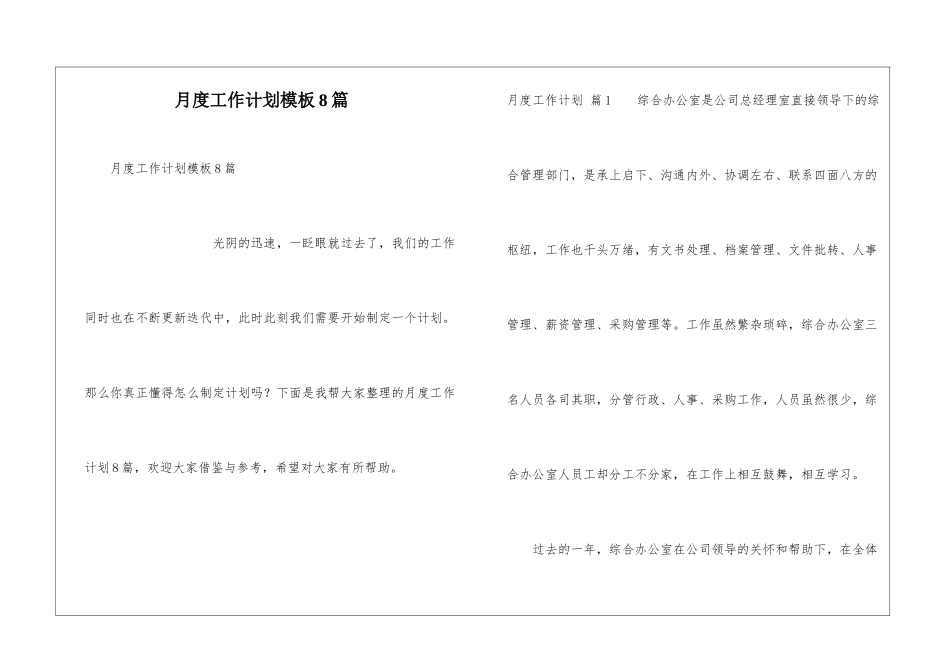 月度工作计划模板8篇

月度工作计划模板8篇

光阴的迅速，一眨眼就过去了，我们的工作同时也在不断更新迭代中，此时此刻我们需要开始制定一个计划。那么你真正懂得怎么制定计划吗？下面是我帮大家整理的月度工作计划8篇，欢迎大家借鉴与参考，希望对大家有所帮助。

月度工作计划 篇1　　综合办公室是公司总经理室直接领导下的综合管理部门，是承上启下、沟通内外、协调左右、联系四面八方的枢纽，工作也千头万绪，有文书处理、档案管理、文件批转、人事管理、薪资管理、采购管理等。工作虽然繁杂琐碎，综合办公室三名人员各司其职，分管行政、人事、采购工作，人员虽然很少，综合办公室人员工却分工不分家，在工作上相互鼓舞，相互学习。

过去的一年，综合办公室在公司领导的关怀和帮助下，在全体